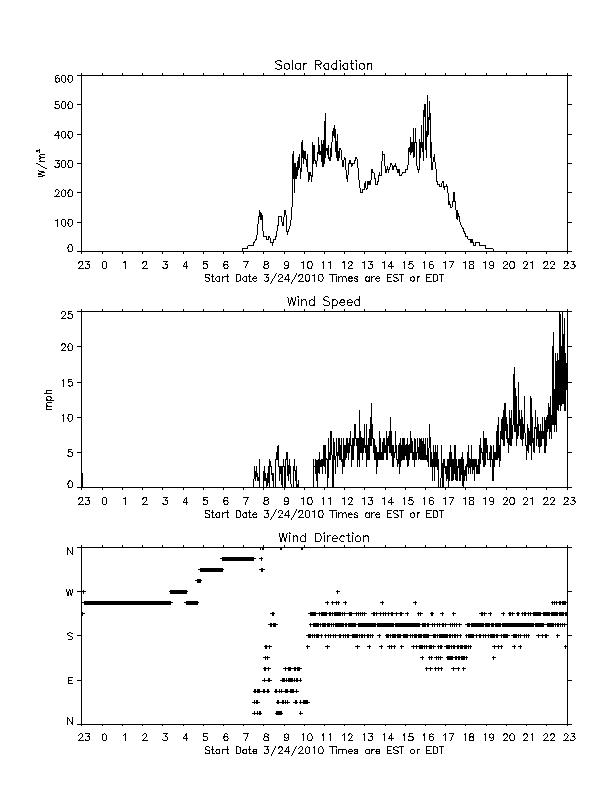 Solar Radiation

600
500
400
300
200
100
0

$W/m^2$

23 0 1 2 3 4 5 6 7 8 9 10 11 12 13 14 15 16 17 18 19 20 21 22 23
Start Date 3/24/2010 Times are EST or EDT

Wind Speed

25
20
15
10
5
0

mph

23 0 1 2 3 4 5 6 7 8 9 10 11 12 13 14 15 16 17 18 19 20 21 22 23
Start Date 3/24/2010 Times are EST or EDT

Wind Direction

N
W
S
E
N

23 0 1 2 3 4 5 6 7 8 9 10 11 12 13 14 15 16 17 18 19 20 21 22 23
Start Date 3/24/2010 Times are EST or EDT